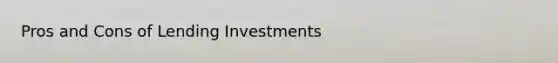 Pros and Cons of Lending Investments